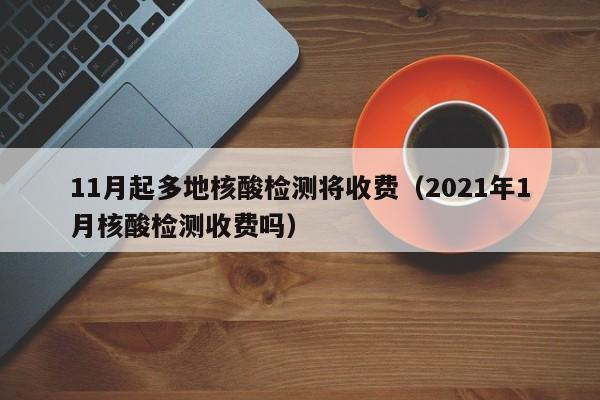 11月起多地核酸检测将收费（2021年1月核酸检测收费吗）